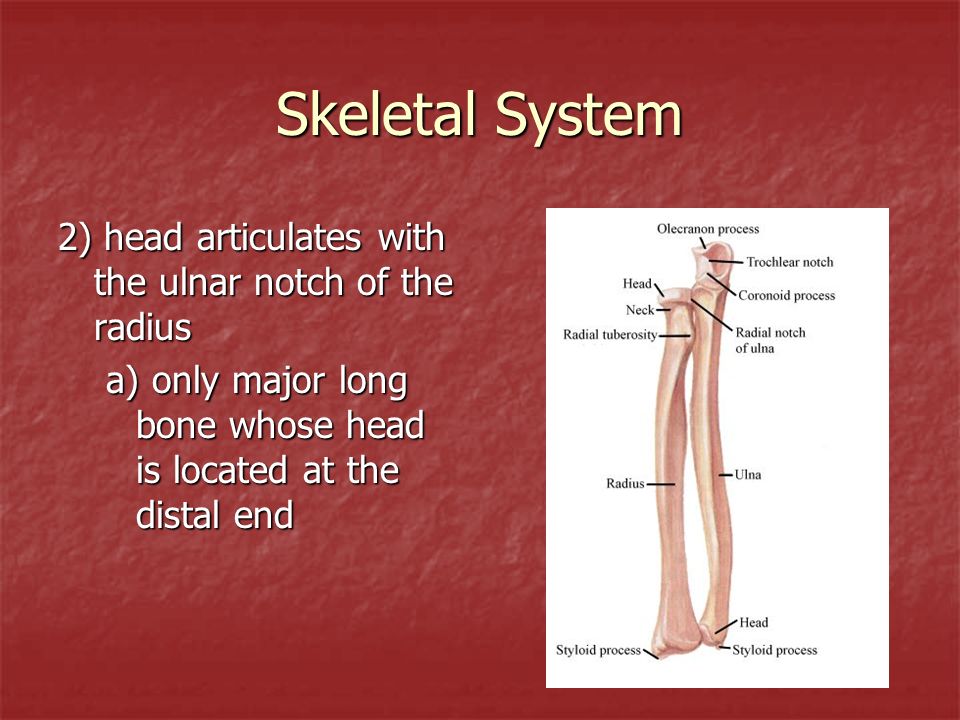 Skeletal System

2) head articulates with the ulnar notch of the radius

a) only major long bone whose head is located at the distal end

Olecranon process
Trochlear notch
Head
Coronoid process
Neck
Radial tuberosity
Radial notch of ulna
Radius
Ulna
Head
Styloid process
Styloid process